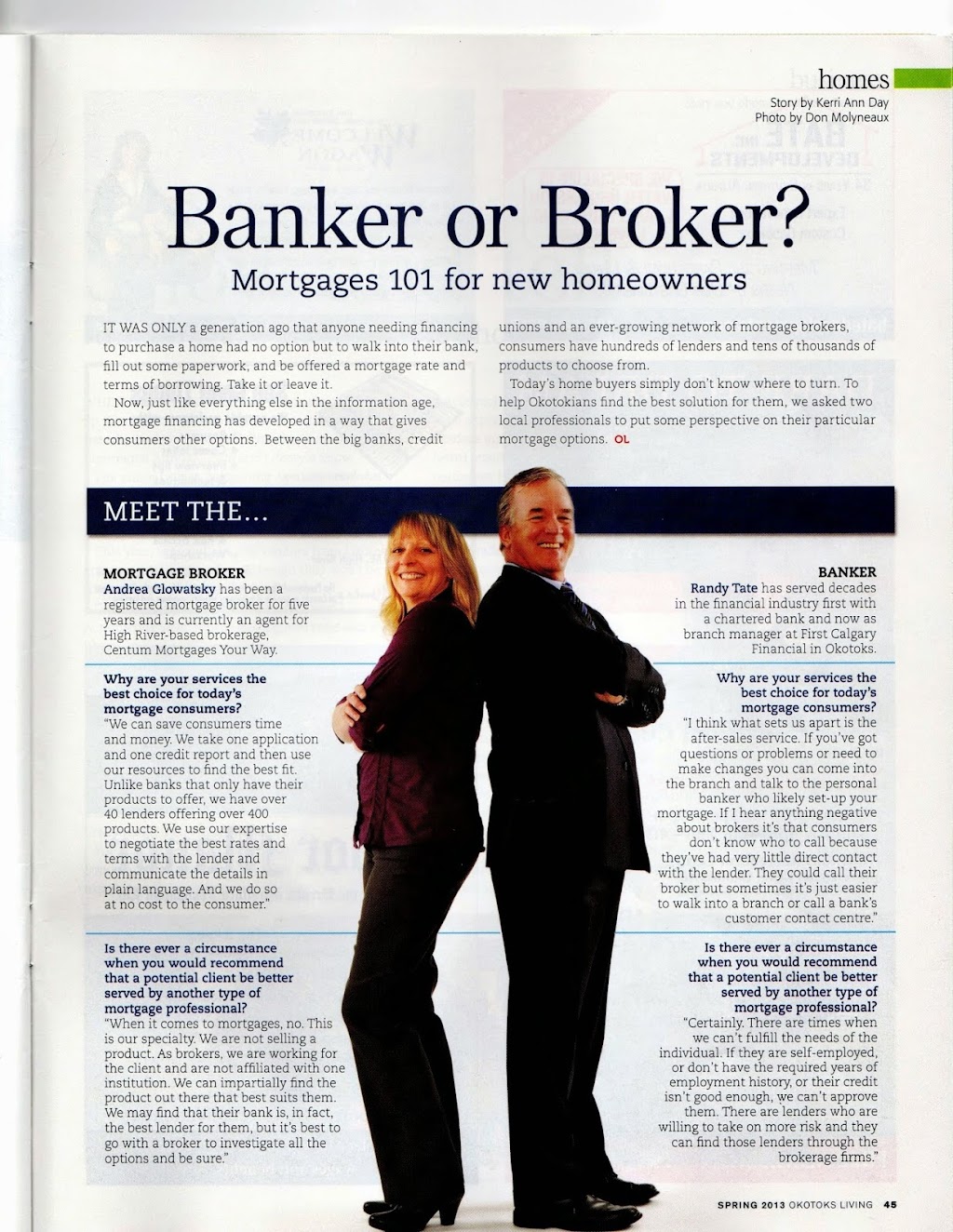 homes
Story by Kerri Ann Day
Photo by Don Molyneaux

Banker or Broker?

Mortgages 101 for new homeowners

IT WAS ONLY a generation ago that anyone needing financing to purchase a home had no option but to walk into their bank, fill out some paperwork, and be offered a mortgage rate and terms of borrowing. Take it or leave it.

Now, just like everything else in the information age, mortgage financing has developed in a way that gives consumers other options. Between the big banks, credit unions and an ever-growing network of mortgage brokers, consumers have hundreds of lenders and tens of thousands of products to choose from.

Today's home buyers simply don't know where to turn. To help Okotokians find the best solution for them, we asked two local professionals to put some perspective on their particular mortgage options. OL

MEET THE...

MORTGAGE BROKER
Andrea Glowatsky has been a registered mortgage broker for five years and is currently an agent for High River-based brokerage, Centum Mortgages Your Way.

Why are your services the best choice for today's mortgage consumers?
"We can save consumers time and money. We take one application and one credit report and then use our resources to find the best fit. Unlike banks that only have their products to offer, we have over 40 lenders offering over 400 products. We use our expertise to negotiate the best rates and terms with the lender and communicate the details in plain language. And we do so at no cost to the consumer."

Is there ever a circumstance when you would recommend that a potential client be better served by another type of mortgage professional?
"When it comes to mortgages, no. This is our specialty. We are not selling a product. As brokers, we are working for the client and are not affiliated with one institution. We can impartially find the product out there that best suits them. We may find that their bank is, in fact, the best lender for them, but it's best to go with a broker to investigate all the options and be sure."

BANKER
Randy Tate has served decades in the financial industry first with a chartered bank and now as branch manager at First Calgary Financial in Okotoks.

Why are your services the best choice for today's mortgage consumers?
"I think what sets us apart is the after-sales service. If you've got questions or problems or need to make changes you can come into the branch and talk to the personal banker who likely set-up your mortgage. If I hear anything negative about brokers it's that consumers don't know who to call because they've had very little direct contact with the lender. They could call their broker but sometimes it's just easier to walk into a branch or call a bank's customer contact centre."

Is there ever a circumstance when you would recommend that a potential client be better served by another type of mortgage professional?
"Certainly. There are times when we can't fulfill the needs of the individual. If they are self-employed, or don't have the required years of employment history, or their credit isn't good enough, we can't approve them. There are lenders who are willing to take on more risk and they can find those lenders through the brokerage firms."

SPRING 2013 OKOTOKS LIVING 45